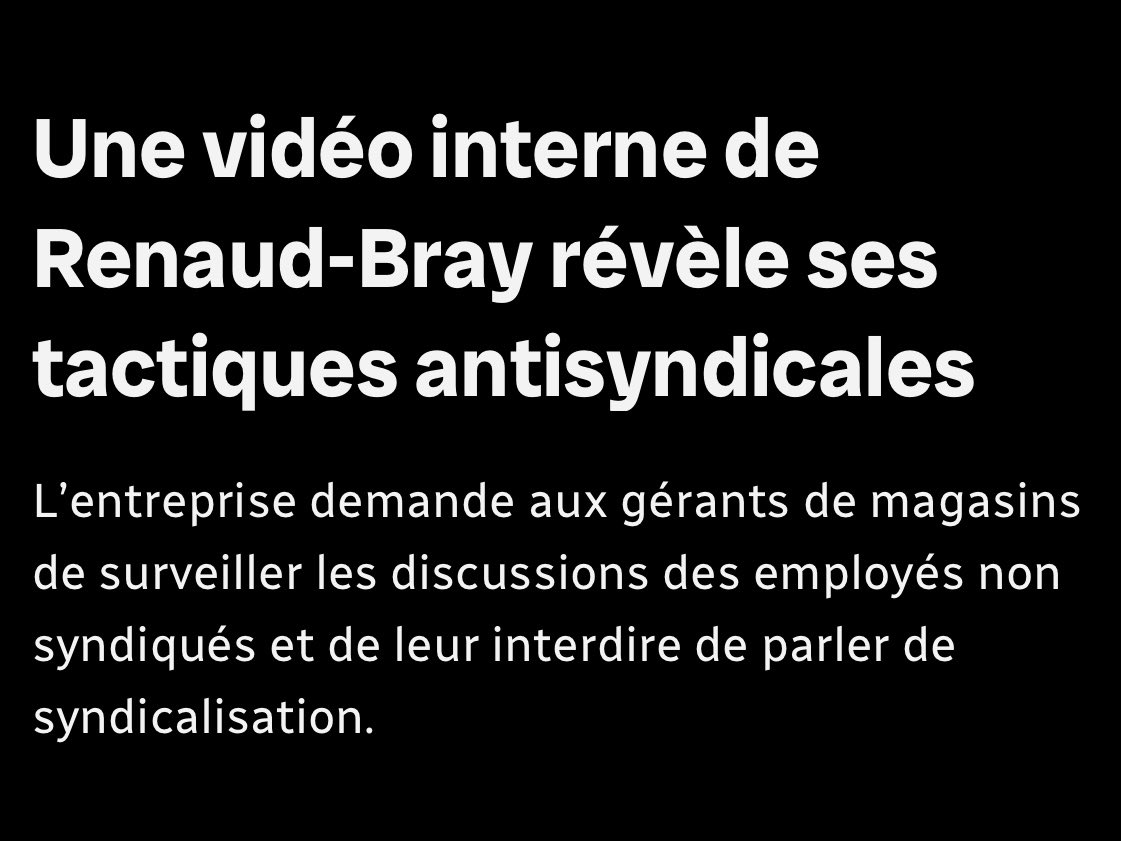 Une vidéo interne de Renaud-Bray révèle ses tactiques antisyndicales

L’entreprise demande aux gérants de magasins de surveiller les discussions des employés non syndiqués et de leur interdire de parler de syndicalisation.